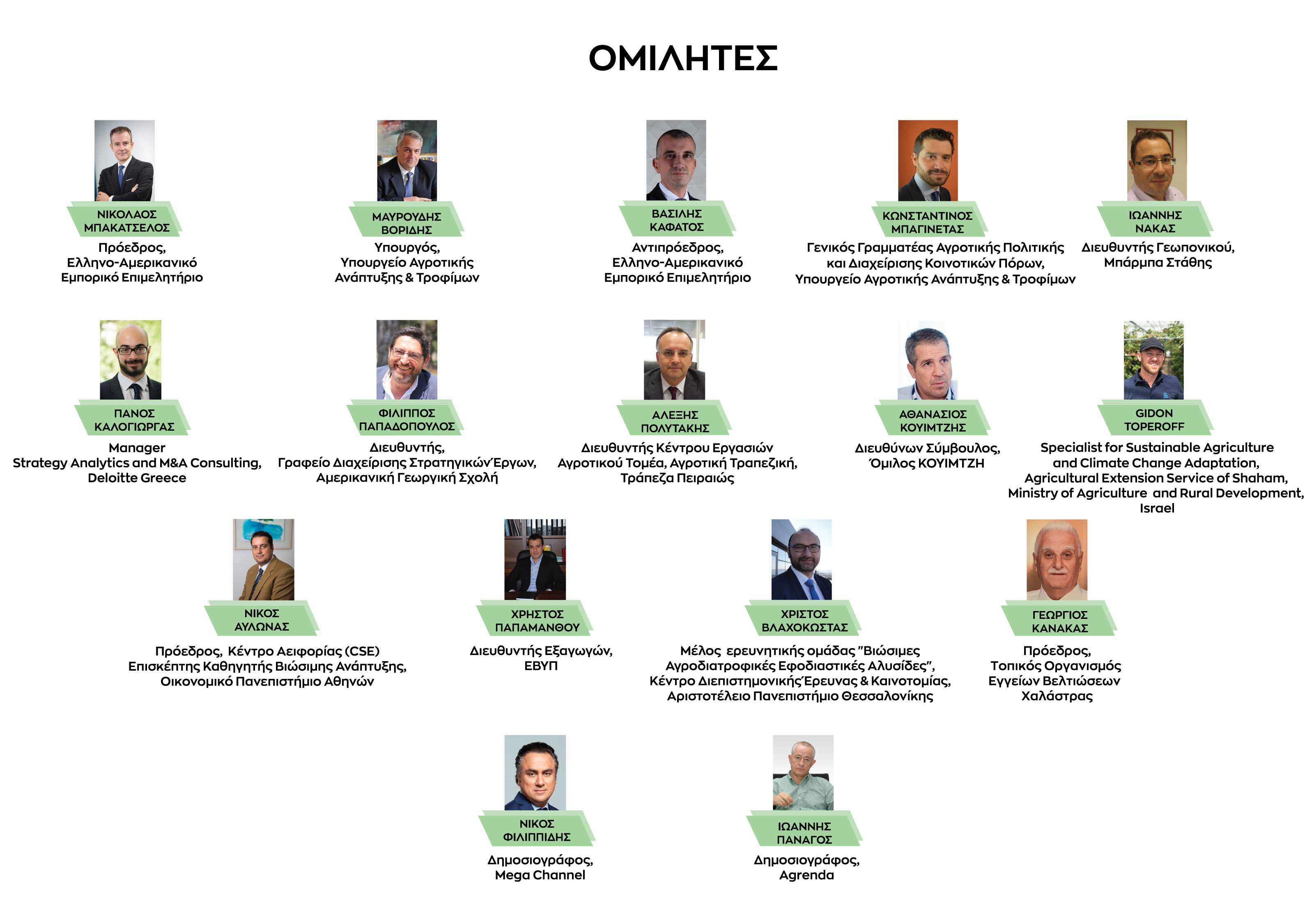 ΟΜΙΛΗΤΕΣ

ΝΙΚΟΛΑΟΣ ΜΠΑΚΑΤΣΕΛΟΣ
Πρόεδρος, Ελληνο-Αμερικανικό Εμπορικό Επιμελητήριο

ΜΑΥΡΟΥΔΗΣ ΒΟΡΙΔΗΣ
Υπουργός, Υπουργείο Αγροτικής Ανάπτυξης & Τροφίμων

ΒΑΣΙΛΗΣ ΚΑΦΑΤΟΣ
Αντιπρόεδρος, Ελληνο-Αμερικανικό Εμπορικό Επιμελητήριο

ΚΩΝΣΤΑΝΤΙΝΟΣ ΜΠΑΓΙΝΕΤΑΣ
Γενικός Γραμματέας Αγροτικής Πολιτικής και Διαχείρισης Κοινοτικών Πόρων, Υπουργείο Αγροτικής Ανάπτυξης & Τροφίμων

ΙΩΑΝΝΗΣ ΝΑΚΑΣ
Διευθυντής Γεωπονικού, Μπάρμπα Στάθης

ΠΑΝΟΣ ΚΑΛΟΓΙΩΡΓΑΣ
Manager
Strategy Analytics and M&A Consulting, Deloitte Greece

ΦΙΛΙΠΠΟΣ ΠΑΠΑΔΟΠΟΥΛΟΣ
Διευθυντής, Γραφείο Διαχείρισης Στρατηγικών Έργων, Αμερικανική Γεωργική Σχολή

ΑΛΕΞΗΣ ΠΟΛΥΤΑΚΗΣ
Διευθυντής Κέντρου Εργασιών Αγροτικού Τομέα, Αγροτική Τραπεζική, Τράπεζα Πειραιώς

ΑΘΑΝΑΣΙΟΣ ΚΟΥΙΜΤΖΗΣ
Διευθύνων Σύμβουλος, Όμιλος ΚΟΥΙΜΤΖΗ

GIDON TOPEROFF
Specialist for Sustainable Agriculture and Climate Change Adaptation, Agricultural Extension Service of Shaham, Ministry of Agriculture and Rural Development, Israel

ΝΙΚΟΣ ΑΥΛΩΝΑΣ
Πρόεδρος, Κέντρο Αειφορίας (CSE)
Επισκέπτης Καθηγητής Βιώσιμης Ανάπτυξης, Οικονομικό Πανεπιστήμιο Αθηνών

ΧΡΗΣΤΟΣ ΠΑΠΑΜΑΝΘΟΥ
Διευθυντής Εξαγωγών, ΕΒΥΠ

ΧΡΙΣΤΟΣ ΒΛΑΧΟΚΩΣΤΑΣ
Μέλος ερευνητικής ομάδας "Βιώσιμες Αγροδιατροφικές Εφοδιαστικές Αλυσίδες", Κέντρο Διεπιστημονικής Έρευνας & Καινοτομίας, Αριστοτέλειο Πανεπιστήμιο Θεσσαλονίκης

ΓΕΩΡΓΙΟΣ ΚΑΝΑΚΑΣ
Πρόεδρος, Τοπικός Οργανισμός Εγγείων Βελτιώσεων Χαλάστρας

ΝΙΚΟΣ ΦΙΛΙΠΠΙΔΗΣ
Δημοσιογράφος, Mega Channel

ΙΩΑΝΝΗΣ ΠΑΝΑΓΟΣ
Δημοσιογράφος, Agrenda